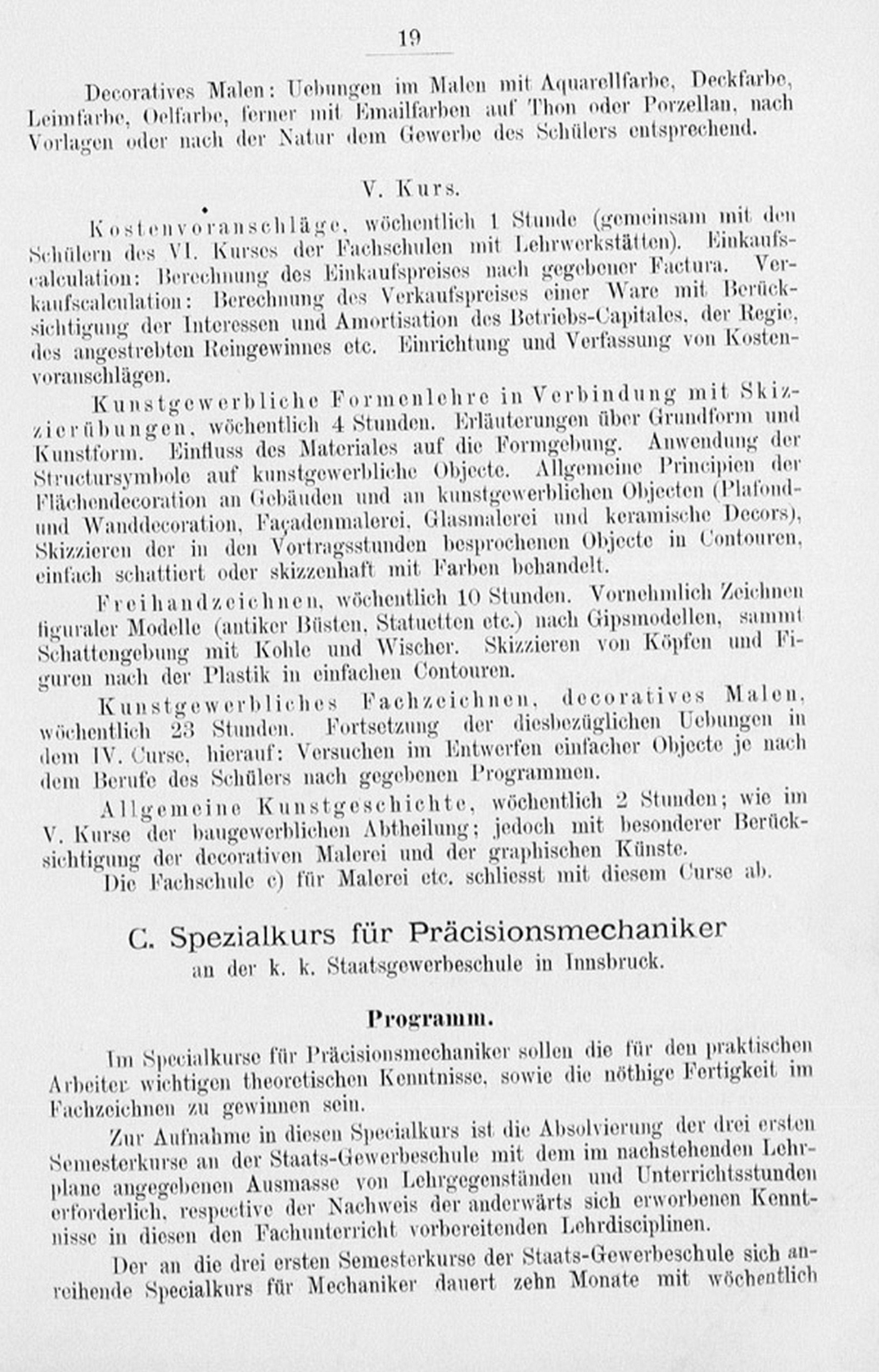 19

Decoratives Malen: Uebungen im Malen mit Aquarellfarbe, Deckfarbe, Leimfarbe, Oelfarbe, ferner mit Emailfarben auf Thon oder Porzellan, nach Vorlagen oder nach der Natur dem Gewerbe des Schülers entsprechend.

V. Kurs.

Kostenvoranschläge, wöchentlich 1 Stunde (gemeinsam mit den Schülern des VI. Kurses der Fachschulen mit Lehrwerkstätten). Einkaufscalculation: Berechnung des Einkaufspreises nach gegebener Factura. Verkaufscalculation: Berechnung des Verkaufspreises einer Ware mit Berücksichtigung der Interessen und Amortisation des Betriebs-Capitales, der Regie, des angestrebten Reingewinnes etc. Einrichtung und Verfassung von Kostenvoranschlägen.

Kunstgewerbliche Formenlehre in Verbindung mit Skizzierübungen, wöchentlich 4 Stunden. Erläuterungen über Grundform und Kunstform. Einfluss des Materiales auf die Formgebung. Anwendung der Structursymbole auf kunstgewerbliche Objecte. Allgemeine Principien der Flächendecoration an Gebäuden und an kunstgewerblichen Objecten (Plafond- und Wanddecoration, Façadenmalerei, Glasmalerei und keramische Decors), Skizzieren der in den Vortragsstunden besprochenen Objecte in Contouren, einfach schattiert oder skizzenhaft mit Farben behandelt.

Freihandzeichnen, wöchentlich 10 Stunden. Vornehmlich Zeichnen figuraler Modelle (antiker Büsten, Statuetten etc.) nach Gipsmodellen, sammt Schattengebung mit Kohle und Wischer. Skizzieren von Köpfen und Figuren nach der Plastik in einfachen Contouren.

Kunstgewerbliches Fachzeichnen, decoratives Malen, wöchentlich 23 Stunden. Fortsetzung der diesbezüglichen Uebungen in dem IV. Curse, hierauf: Versuchen im Entwerfen einfacher Objecte je nach dem Berufe des Schülers nach gegebenen Programmen.

Allgemeine Kunstgeschichte, wöchentlich 2 Stunden; wie im V. Kurse der baugewerblichen Abtheilung; jedoch mit besonderer Berücksichtigung der decorativen Malerei und der graphischen Künste.

Die Fachschule c) für Malerei etc. schliesst mit diesem Curse ab.

C. Spezialkurs für Präcisionsmechaniker
an der k. k. Staatsgewerbeschule in Innsbruck.

Programm.

Im Specialkurse für Präcisionsmechaniker sollen die für den praktischen Arbeiter wichtigen theoretischen Kenntnisse, sowie die nöthige Fertigkeit im Fachzeichnen zu gewinnen sein.

Zur Aufnahme in diesen Specialkurs ist die Absolvierung der drei ersten Semesterkurse an der Staats-Gewerbeschule mit dem im nachstehenden Lehrplane angegebenen Ausmasse von Lehrgegenständen und Unterrichtsstunden erforderlich, respective der Nachweis der anderwärts sich erworbenen Kenntnisse in diesen den Fachunterricht vorbereitenden Lehrdisciplinen.

Der an die drei ersten Semesterkurse der Staats-Gewerbeschule sich anreihende Specialkurs für Mechaniker dauert zehn Monate mit wöchentlich